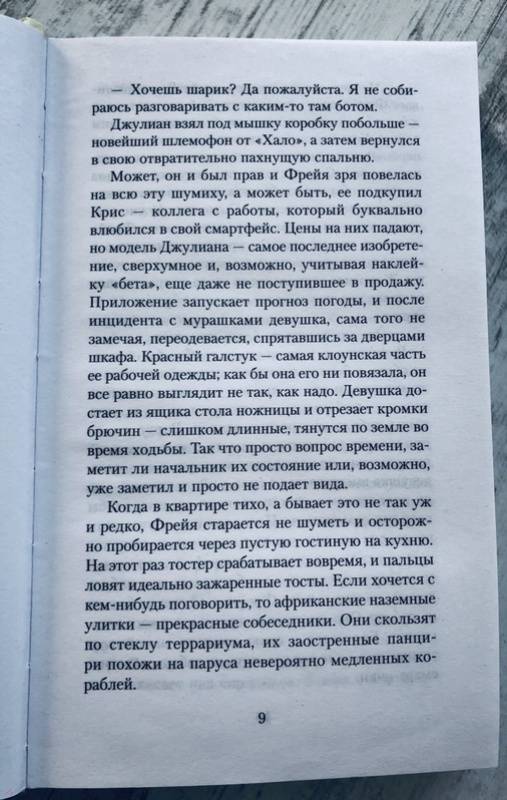 — Хочешь шарик? Да пожалуйста. Я не собираюсь разговаривать с каким-то там ботом.

Джулиан взял под мышку коробку побольше — новейший шлемофон от «Хало», а затем вернулся в свою отвратительно пахнущую спальню.

Может, он и был прав и Фрейя зря повелась на всю эту шумиху, а может быть, ее подкупил Крис — коллега с работы, который буквально влюбился в свой смартфейс. Цены на них падают, но модель Джулиана — самое последнее изобретение, сверхумное и, возможно, учитывая наклейку «бета», еще даже не поступившее в продажу. Приложение запускает прогноз погоды, и после инцидента с мурашками девушка, сама того не замечая, переодевается, спрятавшись за дверцами шкафа. Красный галстук — самая клоунская часть ее рабочей одежды; как бы она его ни повязала, он все равно выглядит не так, как надо. Девушка достает из ящика стола ножницы и отрезает кромки брючин — слишком длинные, тянутся по земле во время ходьбы. Так что просто вопрос времени, заметит ли начальник их состояние или, возможно, уже заметил и просто не подает вида.

Когда в квартире тихо, а бывает это не так уж и редко, Фрейя старается не шуметь и осторожно пробирается через пустую гостиную на кухню. На этот раз тостер срабатывает вовремя, и пальцы ловят идеально зажаренные тосты. Если хочется с кем-нибудь поговорить, то африканские наземные улитки — прекрасные собеседники. Они скользят по стеклу террариума, их заостренные панцири похожи на паруса невероятно медленных кораблей.

9